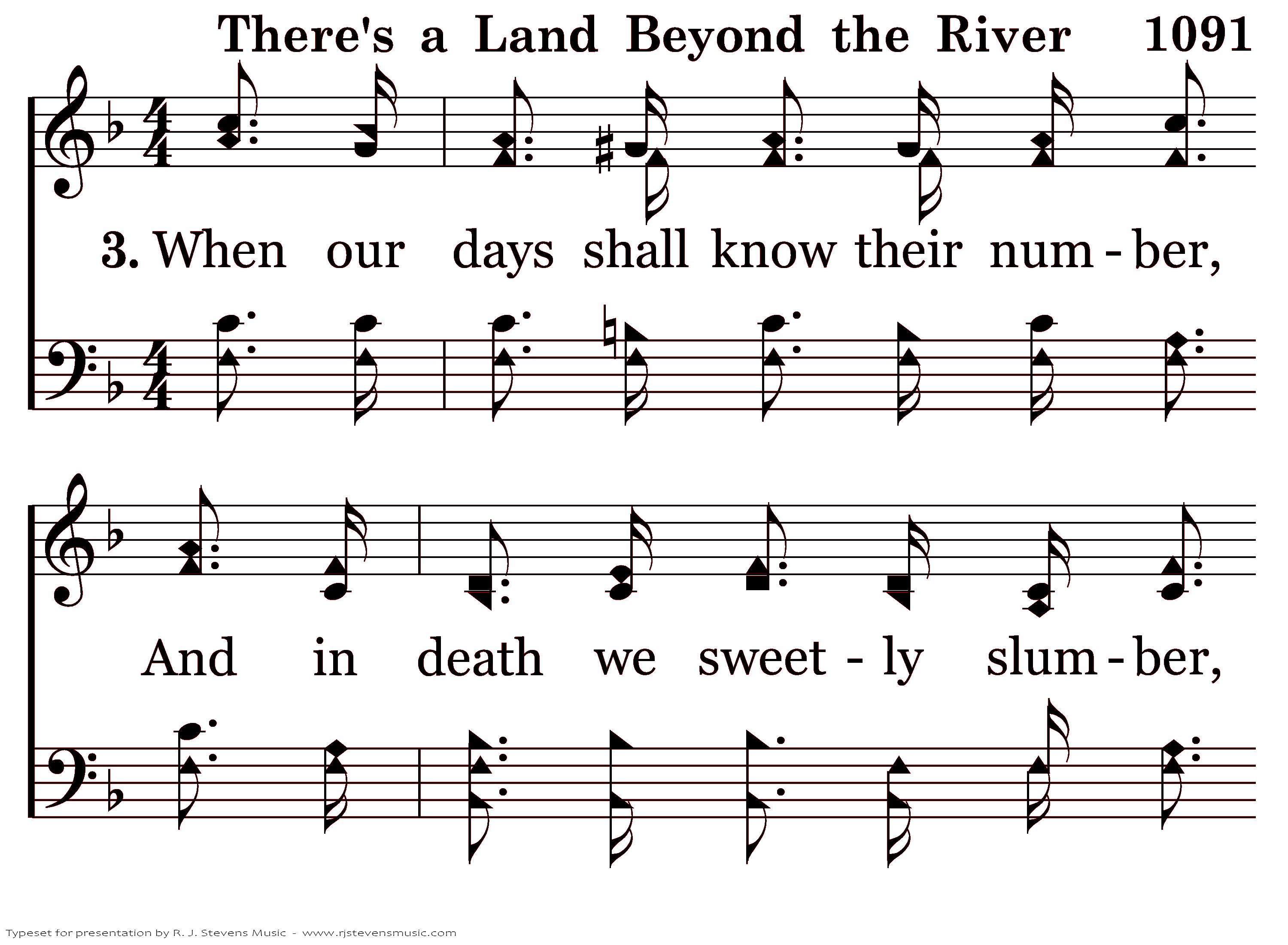 There's a Land Beyond the River 1091

3. When our days shall know their num - ber,

And in death we sweet - ly slum - ber,

Typeset for presentation by R. J. Stevens Music - www.rjstevensmusic.com